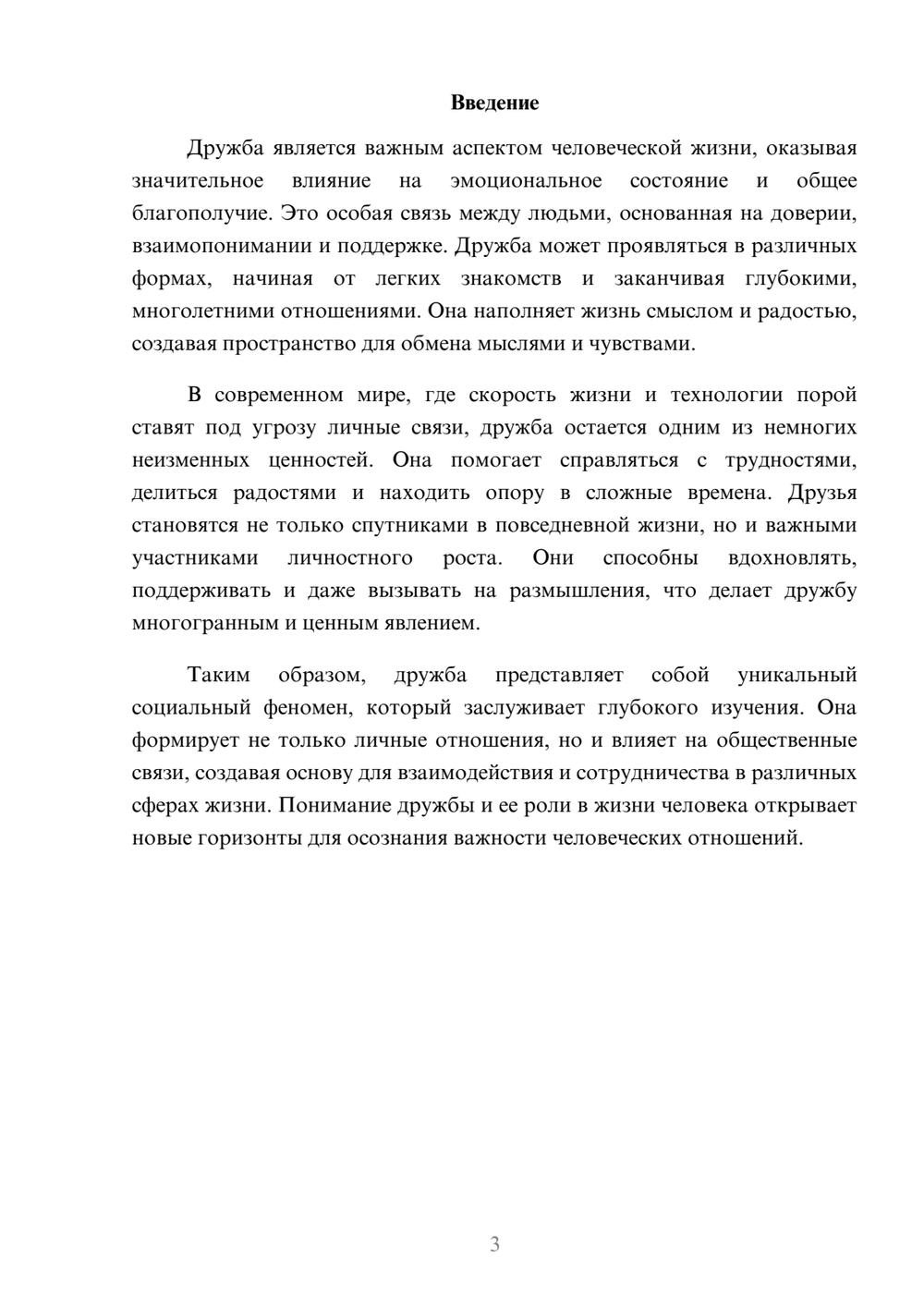 Введение

Дружба является важным аспектом человеческой жизни, оказывая значительное влияние на эмоциональное состояние и общее благополучие. Это особая связь между людьми, основанная на доверии, взаимопонимании и поддержке. Дружба может проявляться в различных формах, начиная от легких знакомств и заканчивая глубокими, многолетними отношениями. Она наполняет жизнь смыслом и радостью, создавая пространство для обмена мыслями и чувствами.

В современном мире, где скорость жизни и технологии порой ставят под угрозу личные связи, дружба остается одним из немногих неизменных ценностей. Она помогает справляться с трудностями, делиться радостями и находить опору в сложные времена. Друзья становятся не только спутниками в повседневной жизни, но и важными участниками личностного роста. Они способны вдохновлять, поддерживать и даже вызывать на размышления, что делает дружбу многогранным и ценным явлением.

Таким образом, дружба представляет собой уникальный социальный феномен, который заслуживает глубокого изучения. Она формирует не только личные отношения, но и влияет на общественные связи, создавая основу для взаимодействия и сотрудничества в различных сферах жизни. Понимание дружбы и ее роли в жизни человека открывает новые горизонты для осознания важности человеческих отношений.

3